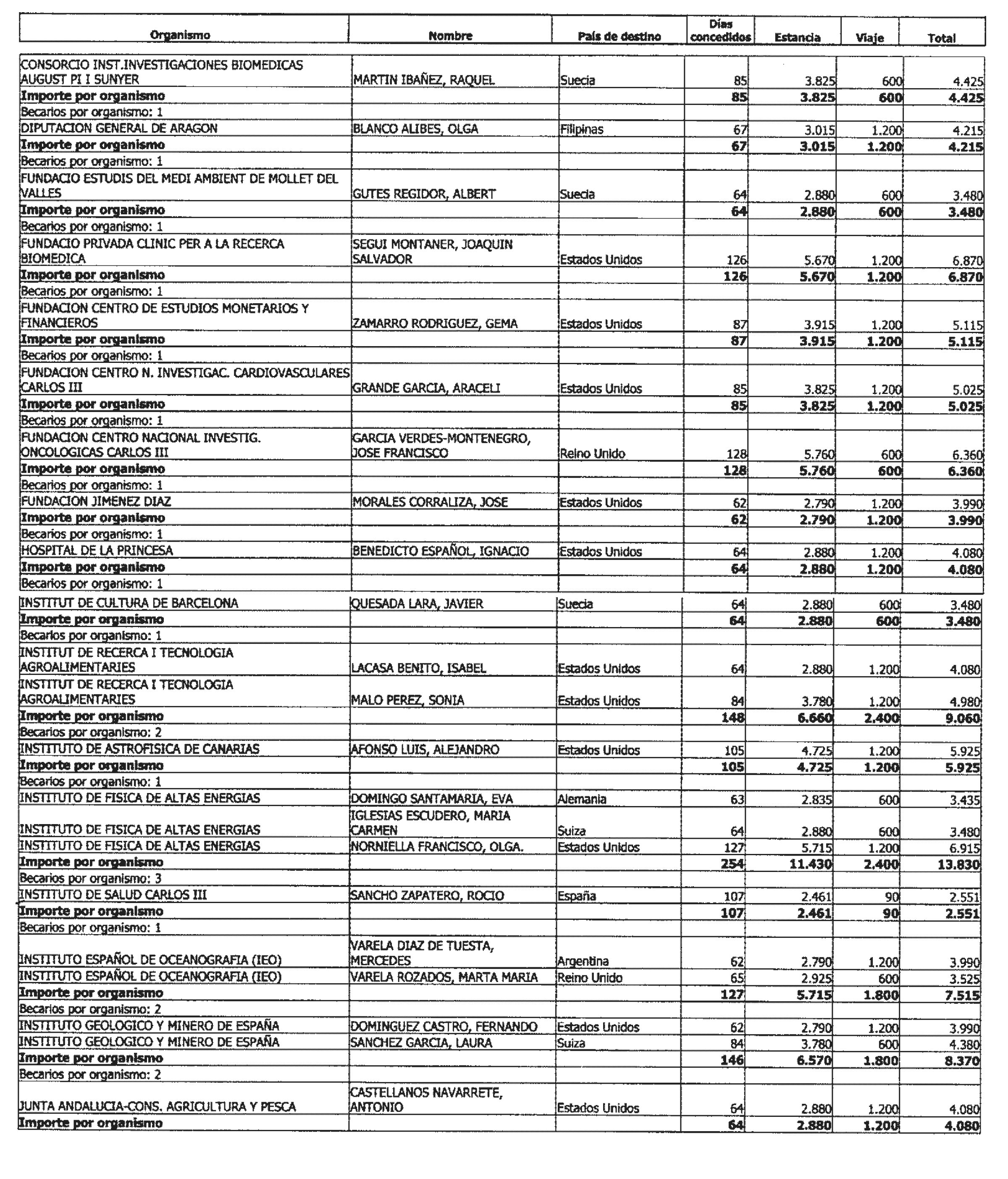 | Organismo | Nombre | País de destino | Días concedidos | Estancia | Viaje | Total |
|---|---|---|---|---|---|---|
| CONSORCIO INST.INVESTIGACIONES BIOMEDICAS AUGUST PI I SUNYER | MARTIN IBAÑEZ, RAQUEL | Suecia | 85 | 3.825 | 600 | 4.425 |
| **Importe por organismo** | | | **85** | **3.825** | **600** | **4.425** |
| Becarios por organismo: 1 | | | | | | |
| DIPUTACION GENERAL DE ARAGON | BLANCO ALIBES, OLGA | Filipinas | 67 | 3.015 | 1.200 | 4.215 |
| **Importe por organismo** | | | **67** | **3.015** | **1.200** | **4.215** |
| Becarios por organismo: 1 | | | | | | |
| FUNDACIO ESTUDIS DEL MEDI AMBIENT DE MOLLET DEL VALLES | GUTES REGIDOR, ALBERT | Suecia | 64 | 2.880 | 600 | 3.480 |
| **Importe por organismo** | | | **64** | **2.880** | **600** | **3.480** |
| Becarios por organismo: 1 | | | | | | |
| FUNDACIO PRIVADA CLINIC PER A LA RECERCA BIOMEDICA | SEGUI MONTANER, JOAQUIN SALVADOR | Estados Unidos | 126 | 5.670 | 1.200 | 6.870 |
| **Importe por organismo** | | | **126** | **5.670** | **1.200** | **6.870** |
| Becarios por organismo: 1 | | | | | | |
| FUNDACION CENTRO DE ESTUDIOS MONETARIOS Y FINANCIEROS | ZAMARRO RODRIGUEZ, GEMA | Estados Unidos | 87 | 3.915 | 1.200 | 5.115 |
| **Importe por organismo** | | | **87** | **3.915** | **1.200** | **5.115** |
| Becarios por organismo: 1 | | | | | | |
| FUNDACION CENTRO N. INVESTIGAC. CARDIOVASCULARES CARLOS III | GRANDE GARCIA, ARACELI | Estados Unidos | 85 | 3.825 | 1.200 | 5.025 |
| **Importe por organismo** | | | **85** | **3.825** | **1.200** | **5.025** |
| Becarios por organismo: 1 | | | | | | |
| FUNDACION CENTRO NACIONAL INVESTIG. ONCOLOGICAS CARLOS III | GARCIA VERDES-MONTENEGRO, JOSE FRANCISCO | Reino Unido | 128 | 5.760 | 600 | 6.360 |
| **Importe por organismo** | | | **128** | **5.760** | **600** | **6.360** |
| Becarios por organismo: 1 | | | | | | |
| FUNDACION JIMENEZ DIAZ | MORALES CORRALIZA, JOSE | Estados Unidos | 62 | 2.790 | 1.200 | 3.990 |
| **Importe por organismo** | | | **62** | **2.790** | **1.200** | **3.990** |
| Becarios por organismo: 1 | | | | | | |
| HOSPITAL DE LA PRINCESA | BENEDICTO ESPAÑOL, IGNACIO | Estados Unidos | 64 | 2.880 | 1.200 | 4.080 |
| **Importe por organismo** | | | **64** | **2.880** | **1.200** | **4.080** |
| Becarios por organismo: 1 | | | | | | |
| INSTITUT DE CULTURA DE BARCELONA | QUESADA LARA, JAVIER | Suecia | 64 | 2.880 | 600 | 3.480 |
| **Importe por organismo** | | | **64** | **2.880** | **600** | **3.480** |
| Becarios por organismo: 1 | | | | | | |
| INSTITUT DE RECERCA I TECNOLOGIA AGROALIMENTARIES | LACASA BENITO, ISABEL | Estados Unidos | 64 | 2.880 | 1.200 | 4.080 |
| INSTITUT DE RECERCA I TECNOLOGIA AGROALIMENTARIES | MALO PEREZ, SONIA | Estados Unidos | 84 | 3.780 | 1.200 | 4.980 |
| **Importe por organismo** | | | **148** | **6.660** | **2.400** | **9.060** |
| Becarios por organismo: 2 | | | | | | |
| INSTITUTO DE ASTROFISICA DE CANARIAS | AFONSO LUIS, ALEJANDRO | Estados Unidos | 105 | 4.725 | 1.200 | 5.925 |
| **Importe por organismo** | | | **105** | **4.725** | **1.200** | **5.925** |
| Becarios por organismo: 1 | | | | | | |
| INSTITUTO DE FISICA DE ALTAS ENERGIAS | DOMINGO SANTAMARIA, EVA | Alemania | 63 | 2.835 | 600 | 3.435 |
| INSTITUTO DE FISICA DE ALTAS ENERGIAS | IGLESIAS ESCUDERO, MARIA CARMEN | Suiza | 64 | 2.880 | 600 | 3.480 |
| INSTITUTO DE FISICA DE ALTAS ENERGIAS | NORNIELLA FRANCISCO, OLGA. | Estados Unidos | 127 | 5.715 | 1.200 | 6.915 |
| **Importe por organismo** | | | **254** | **11.430** | **2.400** | **13.830** |
| Becarios por organismo: 3 | | | | | | |
| INSTITUTO DE SALUD CARLOS III | SANCHO ZAPATERO, ROCIO | España | 107 | 2.461 | 90 | 2.551 |
| **Importe por organismo** | | | **107** | **2.461** | **90** | **2.551** |
| Becarios por organismo: 1 | | | | | | |
| INSTITUTO ESPAÑOL DE OCEANOGRAFIA (IEO) | VARELA DIAZ DE TUESTA, MERCEDES | Argentina | 62 | 2.790 | 1.200 | 3.990 |
| INSTITUTO ESPAÑOL DE OCEANOGRAFIA (IEO) | VARELA ROZADOS, MARTA MARIA | Reino Unido | 65 | 2.925 | 600 | 3.525 |
| **Importe por organismo** | | | **127** | **5.715** | **1.800** | **7.515** |
| Becarios por organismo: 2 | | | | | | |
| INSTITUTO GEOLOGICO Y MINERO DE ESPAÑA | DOMINGUEZ CASTRO, FERNANDO | Estados Unidos | 62 | 2.790 | 1.200 | 3.990 |
| INSTITUTO GEOLOGICO Y MINERO DE ESPAÑA | SANCHEZ GARCIA, LAURA | Suiza | 84 | 3.780 | 600 | 4.380 |
| **Importe por organismo** | | | **146** | **6.570** | **1.800** | **8.370** |
| Becarios por organismo: 2 | | | | | | |
| JUNTA ANDALUCIA-CONS. AGRICULTURA Y PESCA | CASTELLANOS NAVARRETE, ANTONIO | Estados Unidos | 64 | 2.880 | 1.200 | 4.080 |
| **Importe por organismo** | | | **64** | **2.880** | **1.200** | **4.080** |